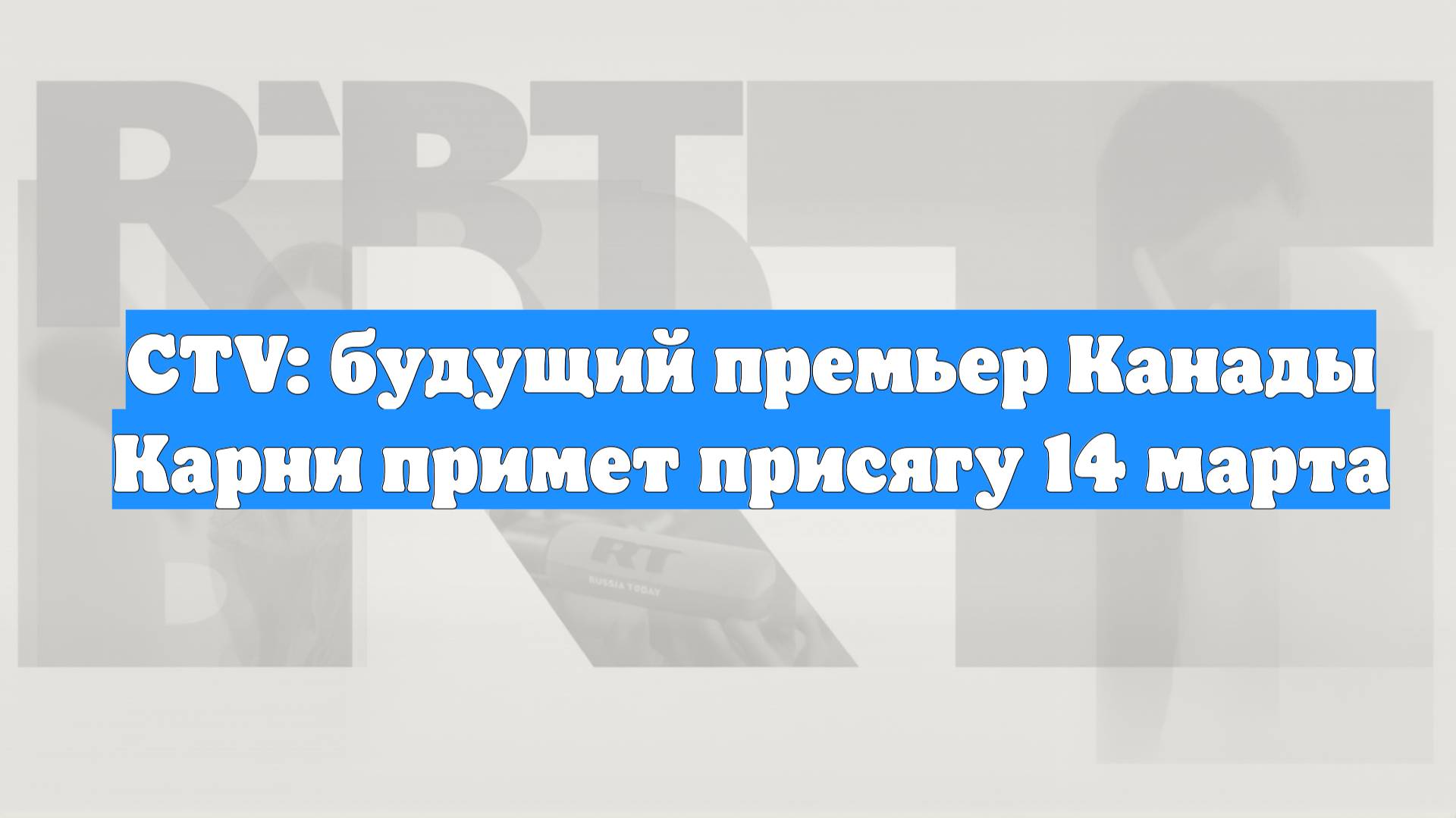 RT

CTV: будущий премьер Канады Карни примет присягу 14 марта

RT
RUSSIA TODAY